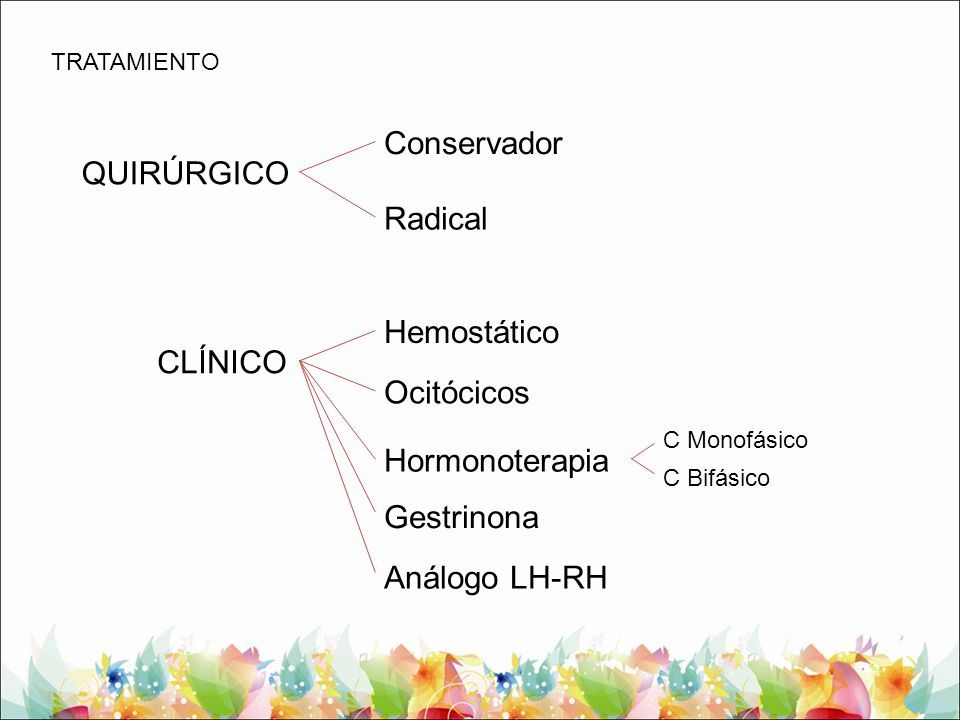 TRATAMIENTO

QUIRÚRGICO

Conservador

Radical

CLÍNICO

Hemostático

Ocitócicos

Hormonoterapia

C Monofásico

C Bifásico

Gestrinona

Análogo LH-RH